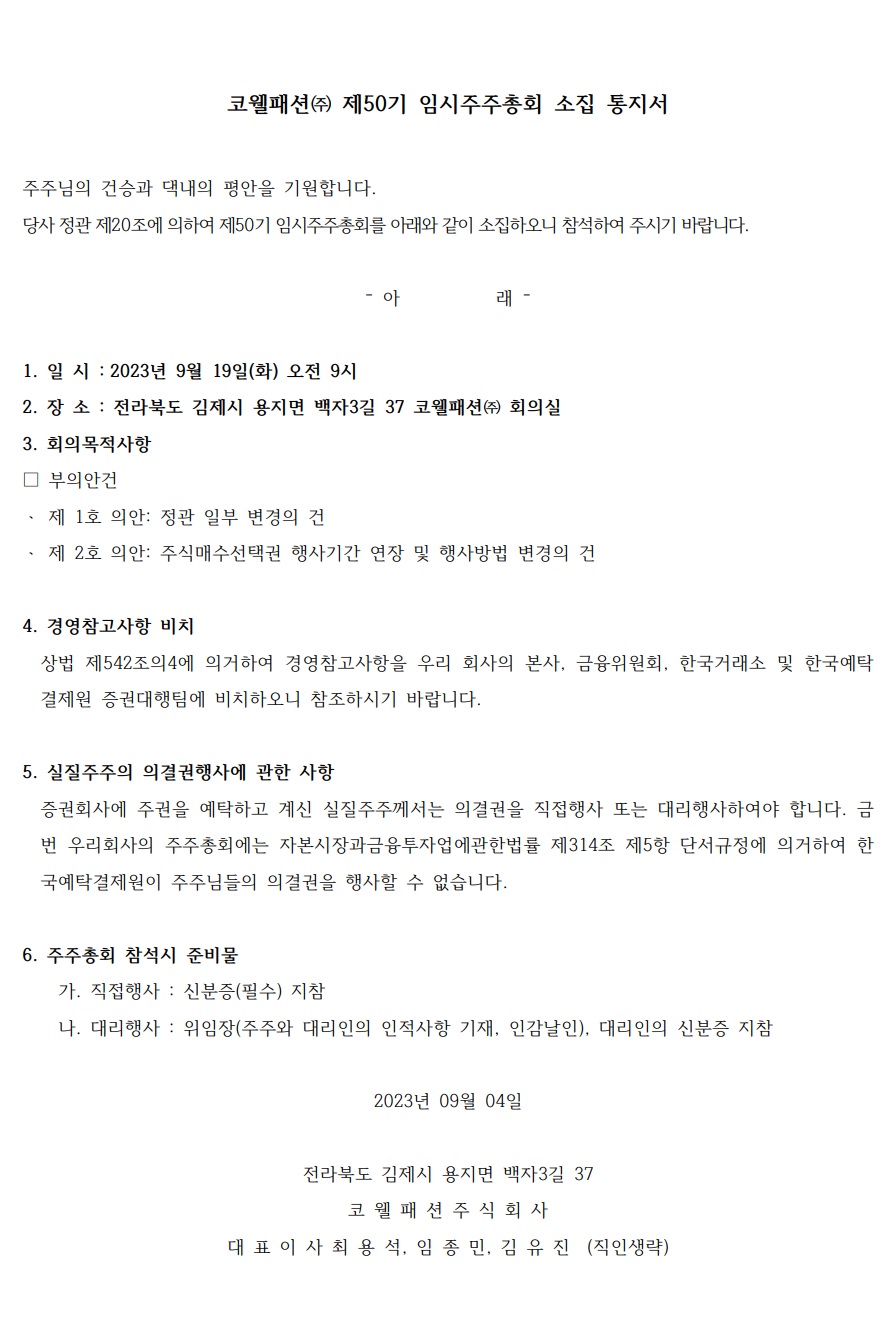 코웰패션㈜ 제50기 임시주주총회 소집 통지서

주주님의 건승과 댁내의 평안을 기원합니다.
당사 정관 제20조에 의하여 제50기 임시주주총회를 아래와 같이 소집하오니 참석하여 주시기 바랍니다.

- 아 래 -

1. 일 시 : 2023년 9월 19일(화) 오전 9시
2. 장 소 : 전라북도 김제시 용지면 백자3길 37 코웰패션㈜ 회의실
3. 회의목적사항
□ 부의안건
、 제 1호 의안: 정관 일부 변경의 건
、 제 2호 의안: 주식매수선택권 행사기간 연장 및 행사방법 변경의 건

4. 경영참고사항 비치
상법 제542조의4에 의거하여 경영참고사항을 우리 회사의 본사, 금융위원회, 한국거래소 및 한국예탁결제원 증권대행팀에 비치하오니 참조하시기 바랍니다.

5. 실질주주의 의결권행사에 관한 사항
증권회사에 주권을 예탁하고 계신 실질주주께서는 의결권을 직접행사 또는 대리행사하여야 합니다. 금번 우리회사의 주주총회에는 자본시장과금융투자업에관한법률 제314조 제5항 단서규정에 의거하여 한국예탁결제원이 주주님들의 의결권을 행사할 수 없습니다.

6. 주주총회 참석시 준비물
가. 직접행사 : 신분증(필수) 지참
나. 대리행사 : 위임장(주주와 대리인의 인적사항 기재, 인감날인), 대리인의 신분증 지참

2023년 09월 04일

전라북도 김제시 용지면 백자3길 37
코 웰 패 션 주 식 회 사
대 표 이 사 최 용 석, 임 종 민, 김 유 진 (직인생략)